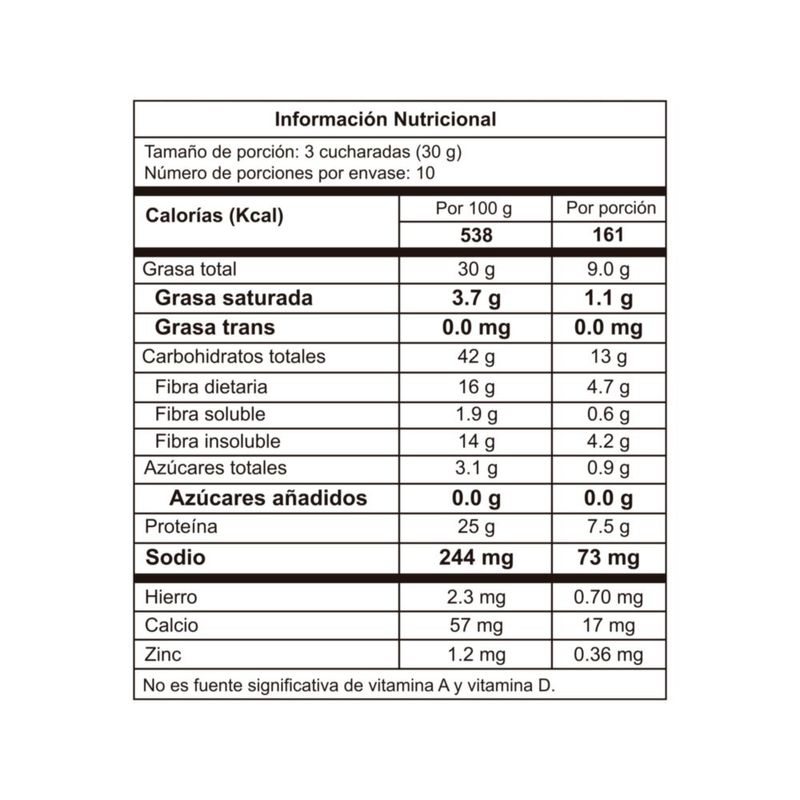 Información Nutricional

Tamaño de porción: 3 cucharadas (30 g)
Número de porciones por envase: 10

| Calorías (Kcal) | Por 100 g | Por porción |
|---|---|---|
| | 538 | 161 |
| Grasa total | 30 g | 9.0 g |
| Grasa saturada | 3.7 g | 1.1 g |
| Grasa trans | 0.0 mg | 0.0 mg |
| Carbohidratos totales | 42 g | 13 g |
| Fibra dietaria | 16 g | 4.7 g |
| Fibra soluble | 1.9 g | 0.6 g |
| Fibra insoluble | 14 g | 4.2 g |
| Azúcares totales | 3.1 g | 0.9 g |
| Azúcares añadidos | 0.0 g | 0.0 g |
| Proteína | 25 g | 7.5 g |
| Sodio | 244 mg | 73 mg |
| Hierro | 2.3 mg | 0.70 mg |
| Calcio | 57 mg | 17 mg |
| Zinc | 1.2 mg | 0.36 mg |

No es fuente significativa de vitamina A y vitamina D.